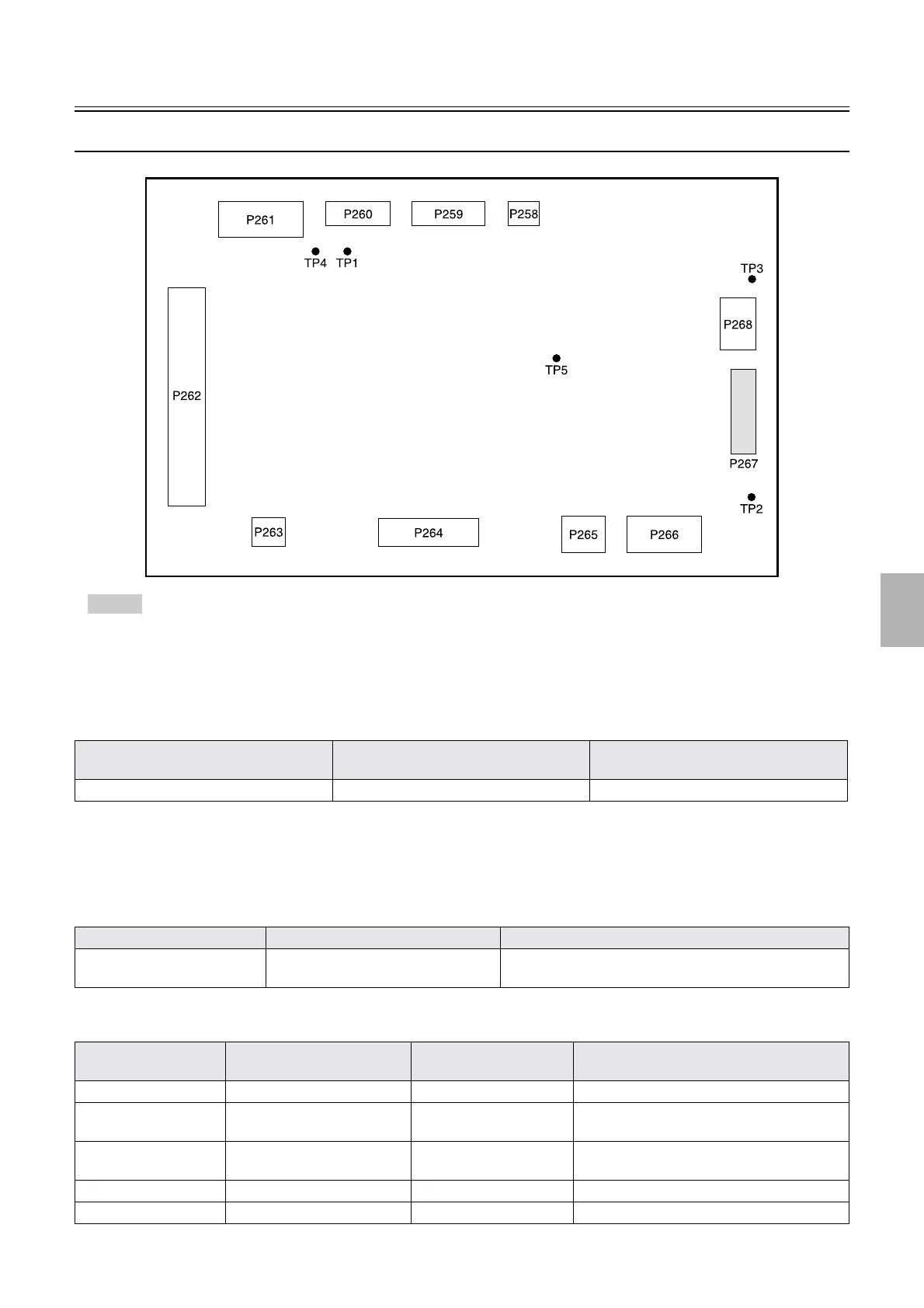 P261
P260
P259
P258
TP4
TP1
TP3
P268
P262
TP5
P267
TP2
P263
P264
P265
P266